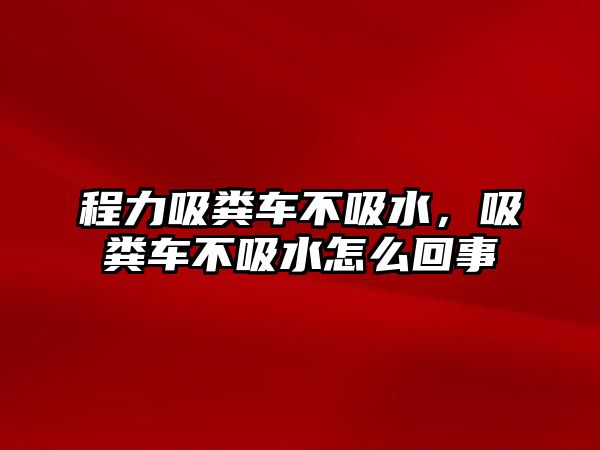 程力吸粪车不吸水，吸粪车不吸水怎么回事